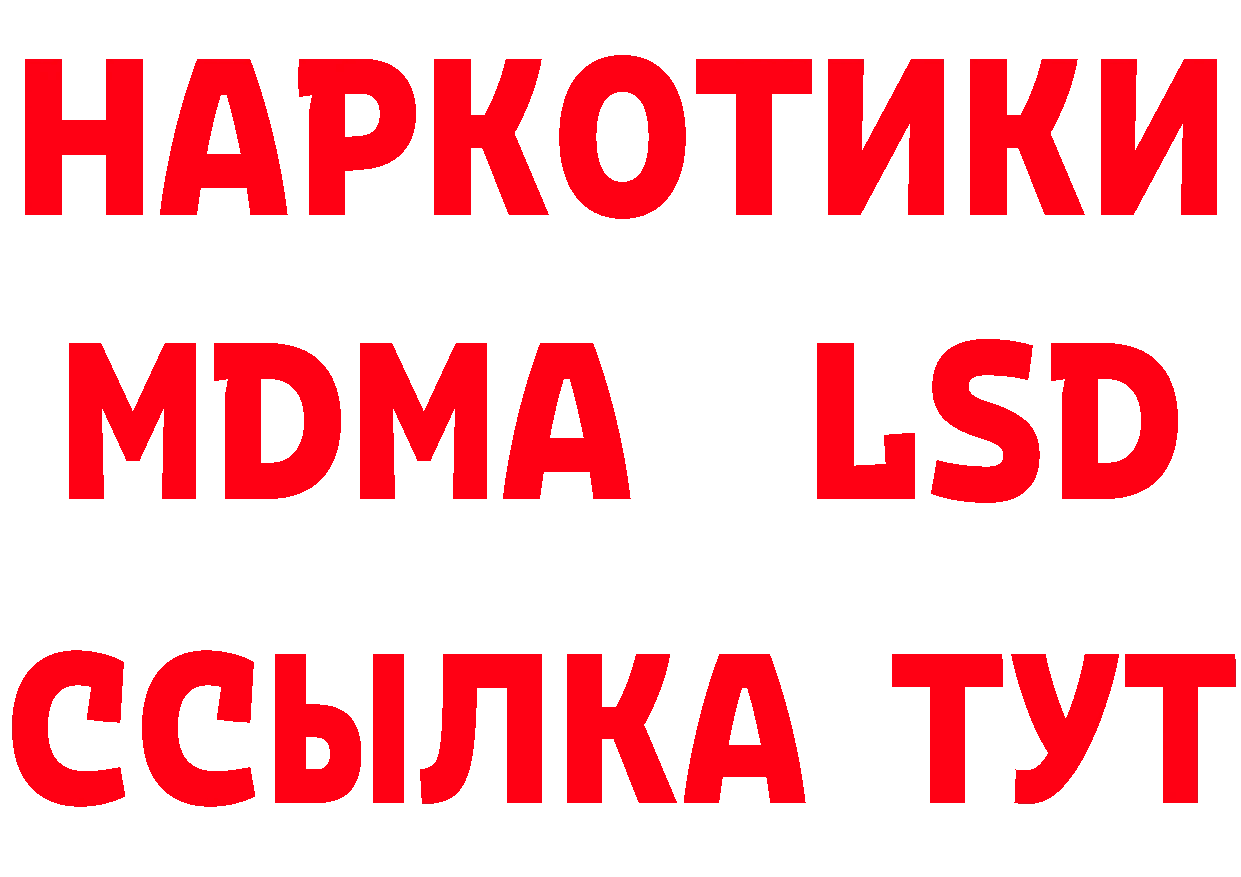 НАРКОТИКИ
MDMA LSD
ССЫЛКА ТУТ